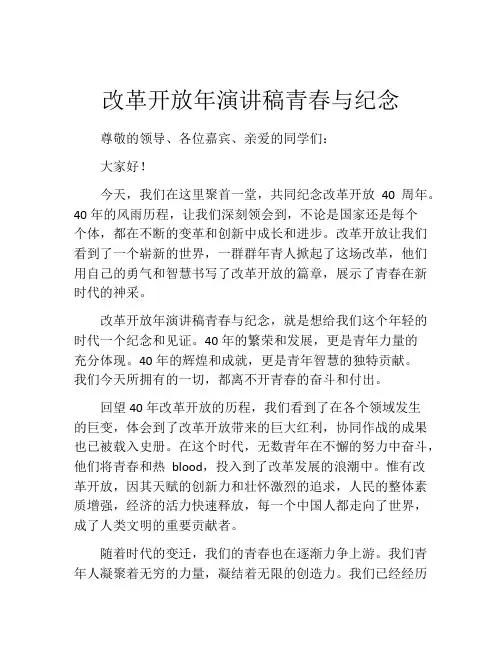 改革开放年演讲稿青春与纪念

尊敬的领导、各位嘉宾、亲爱的同学们：

大家好！

今天，我们在这里聚首一堂，共同纪念改革开放 40 周年。40 年的风雨历程，让我们深刻领会到，不论是国家还是每个个体，都在不断的变革和创新中成长和进步。改革开放让我们看到了一个崭新的世界，一群群年青人掀起了这场改革，他们用自己的勇气和智慧书写了改革开放的篇章，展示了青春在新时代的神采。

改革开放年演讲稿青春与纪念，就是想给我们这个年轻的时代一个纪念和见证。40 年的繁荣和发展，更是青年力量的充分体现。40 年的辉煌和成就，更是青年智慧的独特贡献。我们今天所拥有的一切，都离不开青春的奋斗和付出。

回望 40 年改革开放的历程，我们看到了在各个领域发生的巨变，体会到了改革开放带来的巨大红利，协同作战的成果也已被载入史册。在这个时代，无数青年在不懈的努力中奋斗，他们将青春和热 blood，投入到了改革发展的浪潮中。惟有改革开放，因其天赋的创新力和壮怀激烈的追求，人民的整体素质增强，经济的活力快速释放，每一个中国人都走向了世界，成了人类文明的重要贡献者。

随着时代的变迁，我们的青春也在逐渐力争上游。我们青年人凝聚着无穷的力量，凝结着无限的创造力。我们已经经历